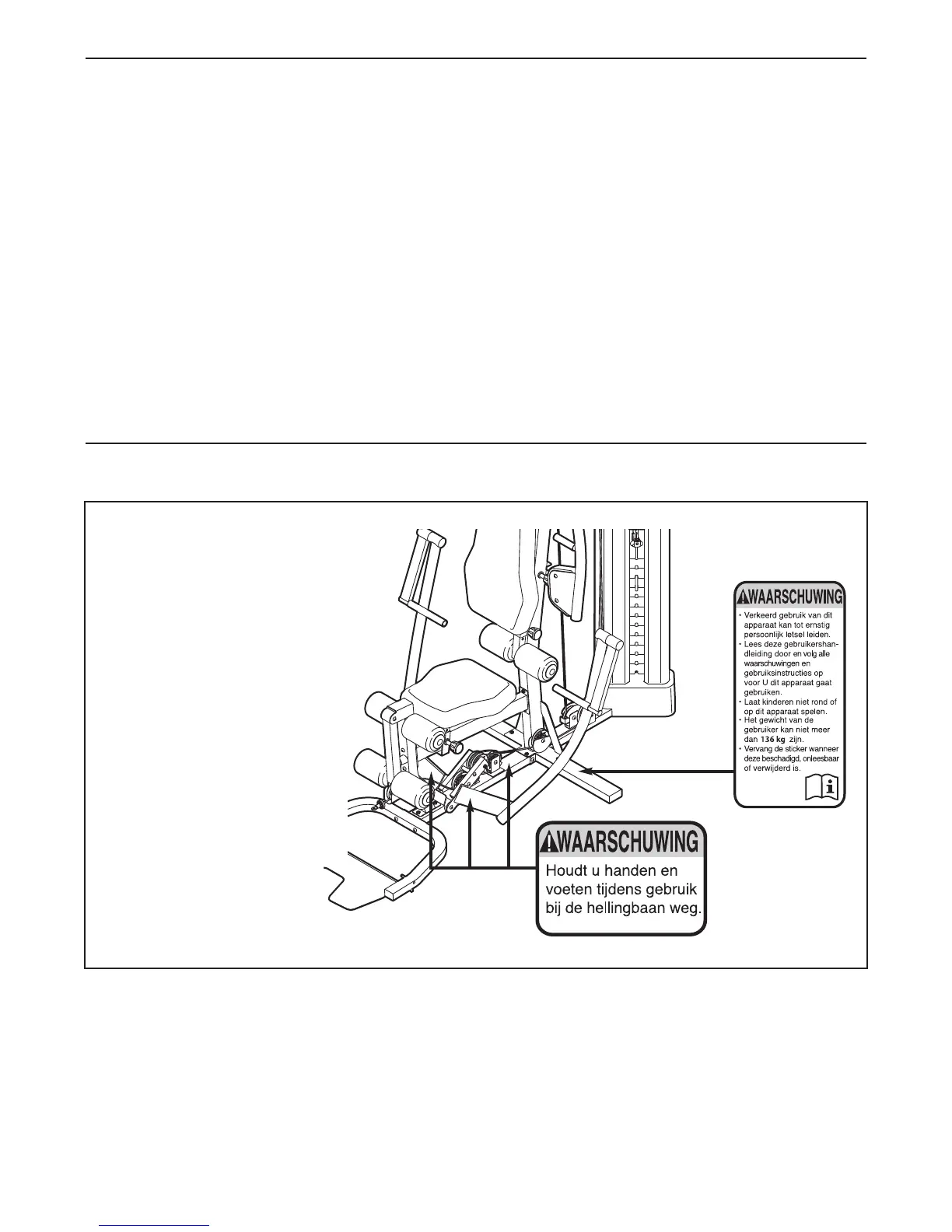 WAARSCHUWING

• Verkeerd gebruik van dit apparaat kan tot ernstig persoonlijk letsel leiden.
• Lees deze gebruikershandleiding door en volg alle waarschuwingen en gebruiksinstructies op voor U dit apparaat gaat gebruiken.
• Laat kinderen niet rond of op dit apparaat spelen.
• Het gewicht van de gebruiker kan niet meer dan 136 kg zijn.
• Vervang de sticker wanneer deze beschadigd, onleesbaar of verwijderd is.

WAARSCHUWING

Houdt u handen en voeten tijdens gebruik bij de hellingbaan weg.